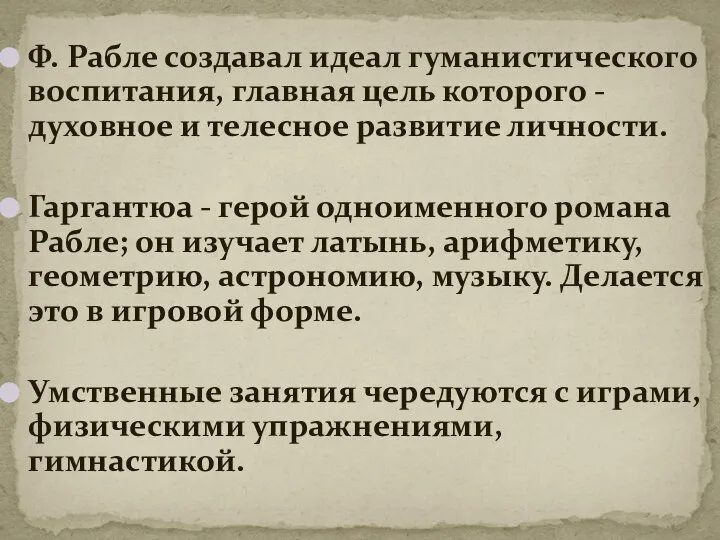 Ф. Рабле создавал идеал гуманистического воспитания, главная цель которого - духовное и телесное развитие личности.

Гаргантюа - герой одноименного романа Рабле; он изучает латынь, арифметику, геометрию, астрономию, музыку. Делается это в игровой форме.

Умственные занятия чередуются с играми, физическими упражнениями, гимнастикой.